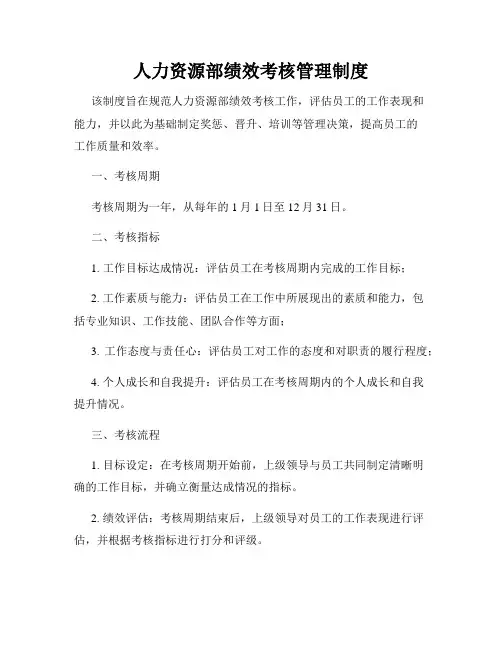 人力资源部绩效考核管理制度

该制度旨在规范人力资源部绩效考核工作，评估员工的工作表现和能力，并以此为基础制定奖惩、晋升、培训等管理决策，提高员工的工作质量和效率。

一、考核周期

考核周期为一年，从每年的 1 月 1 日至 12 月 31 日。

二、考核指标

1. 工作目标达成情况：评估员工在考核周期内完成的工作目标；

2. 工作素质与能力：评估员工在工作中所展现出的素质和能力，包括专业知识、工作技能、团队合作等方面；

3. 工作态度与责任心：评估员工对工作的态度和对职责的履行程度；

4. 个人成长和自我提升：评估员工在考核周期内的个人成长和自我提升情况。

三、考核流程

1. 目标设定：在考核周期开始前，上级领导与员工共同制定清晰明确的工作目标，并确立衡量达成情况的指标。

2. 绩效评估：考核周期结束后，上级领导对员工的工作表现进行评估，并根据考核指标进行打分和评级。